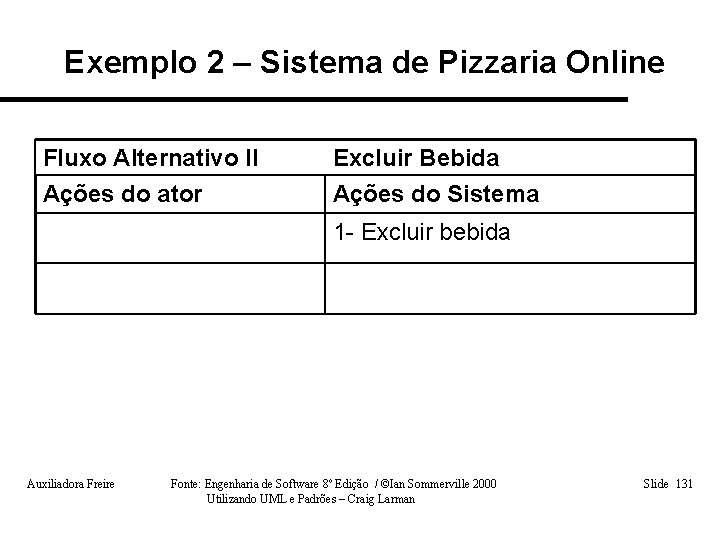 Exemplo 2 – Sistema de Pizzaria Online

| Fluxo Alternativo II | Excluir Bebida |
|---|---|
| Ações do ator | Ações do Sistema |
| | 1- Excluir bebida |
| | |

Auxiliadora Freire

Fonte: Engenharia de Software 8º Edição / ©Ian Sommerville 2000
Utilizando UML e Padrões – Craig Larman

Slide 131